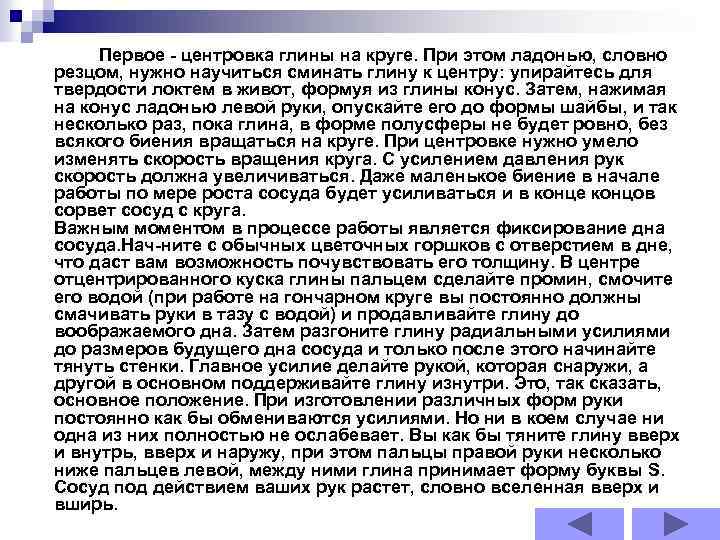 Первое - центровка глины на круге. При этом ладонью, словно резцом, нужно научиться сминать глину к центру: упирайтесь для твердости локтем в живот, формуя из глины конус. Затем, нажимая на конус ладонью левой руки, опускайте его до формы шайбы, и так несколько раз, пока глина, в форме полусферы не будет ровно, без всякого биения вращаться на круге. При центровке нужно умело изменять скорость вращения круга. С усилением давления рук скорость должна увеличиваться. Даже маленькое биение в начале работы по мере роста сосуда будет усиливаться и в конце концов сорвет сосуд с круга.
Важным моментом в процессе работы является фиксирование дна сосуда.Нач-ните с обычных цветочных горшков с отверстием в дне, что даст вам возможность почувствовать его толщину. В центре отцентрированного куска глины пальцем сделайте промин, смочите его водой (при работе на гончарном круге вы постоянно должны смачивать руки в тазу с водой) и продавливайте глину до воображаемого дна. Затем разгоните глину радиальными усилиями до размеров будущего дна сосуда и только после этого начинайте тянуть стенки. Главное усилие делайте рукой, которая снаружи, а другой в основном поддерживайте глину изнутри. Это, так сказать, основное положение. При изготовлении различных форм руки постоянно как бы обмениваются усилиями. Но ни в коем случае ни одна из них полностью не ослабевает. Вы как бы тяните глину вверх и внутрь, вверх и наружу, при этом пальцы правой руки несколько ниже пальцев левой, между ними глина принимает форму буквы S. Сосуд под действием ваших рук растет, словно вселенная вверх и вширь.